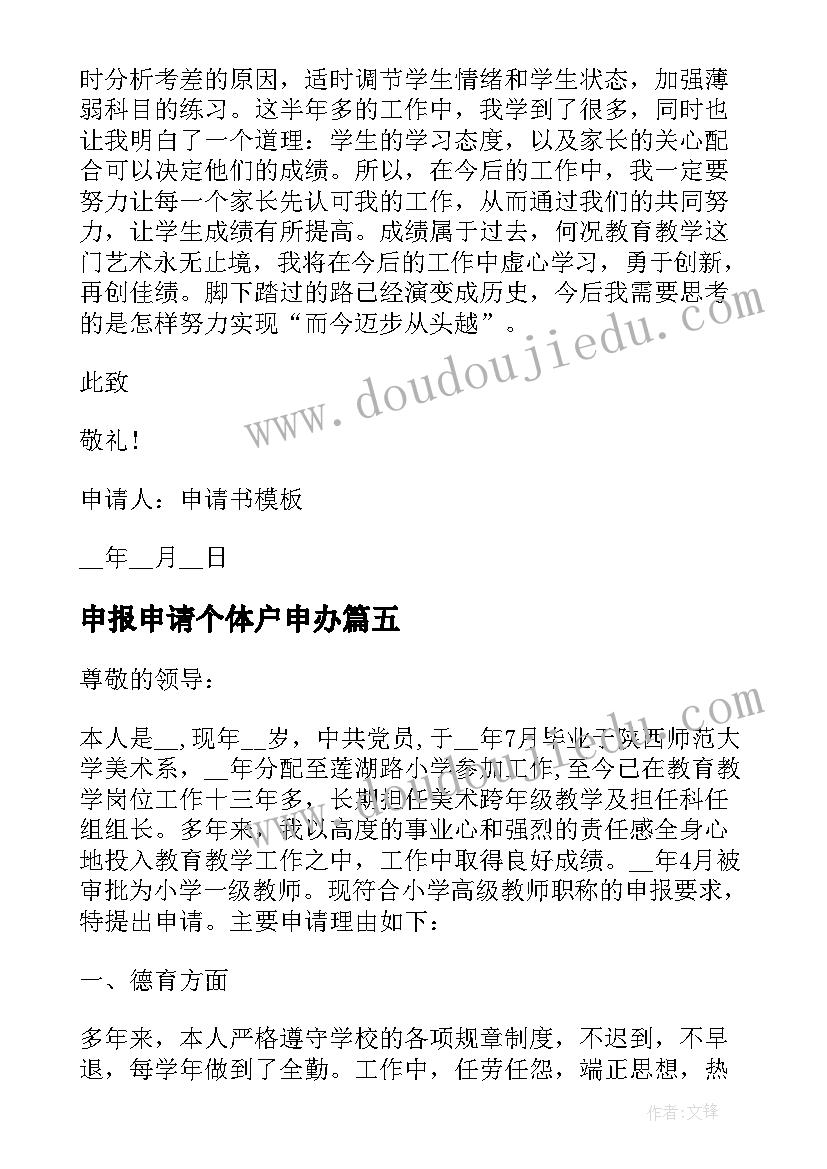 时分析考差的原因，适时调节学生情绪和学生状态，加强薄弱科目的练习。这半年多的工作中，我学到了很多，同时也让我明白了一个道理：学生的学习态度，以及家长的关心配合可以决定他们的成绩。所以，在今后的工作中，我一定要努力让每一个家长先认可我的工作，从而通过我们的共同努力，让学生成绩有所提高。成绩属于过去，何况教育教学这门艺术永无止境，我将在今后的工作中虚心学习，勇于创新，再创佳绩。脚下踏过的路已经演变成历史，今后我需要思考的是怎样努力实现“而今迈步从头越”。

此致

敬礼！

申请人：申请书模板

__年__月__日

申报申请个体户申办篇五

尊敬的领导：

本人是__，现年__岁，中共党员，于__年7月毕业于陕西师范大学美术系，__年分配至莲湖路小学参加工作，至今已在教育教学岗位工作十三年多，长期担任美术跨年级教学及担任科任组组长。多年来，我以高度的事业心和强烈的责任感全身心地投入教育教学工作之中，工作中取得良好成绩。__年4月被审批为小学一级教师。现符合小学高级教师职称的申报要求，特提出申请。主要申请理由如下：

一、德育方面

多年来，本人严格遵守学校的各项规章制度，不迟到，不早退，每学年做到了全勤。工作中，任劳任怨，端正思想，热

www.doudoujiedu.com

作者：文锋